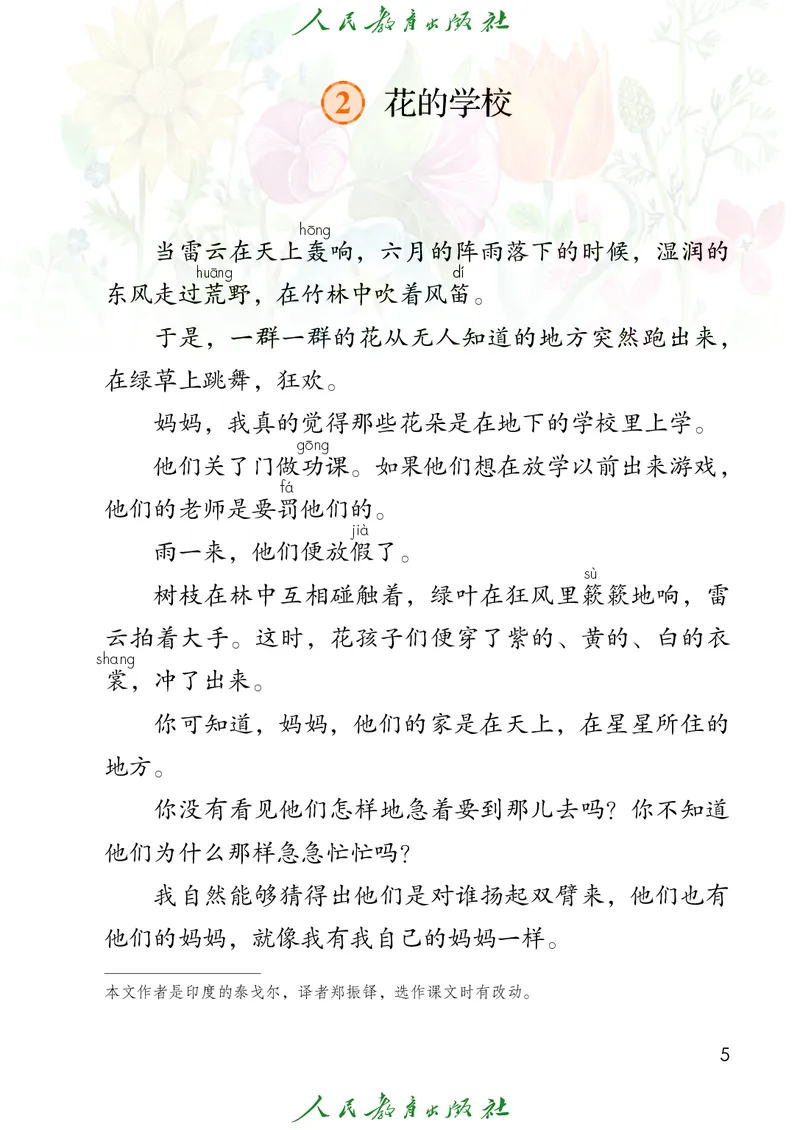 人民教育出版社

2 花的学校

当雷云在天上轰(hōng)响，六月的阵雨落下的时候，湿润的东风走过荒(huāng)野，在竹林中吹着风笛(dí)。

于是，一群一群的花从无人知道的地方突然跑出来，在绿草上跳舞，狂欢。

妈妈，我真的觉得那些花朵是在地下的学校里上学。

他们关了门做功(gōng)课。如果他们想在放学以前出来游戏，他们的老师是要罚(fá)他们的。

雨一来，他们便放假(jià)了。

树枝在林中互相碰触着，绿叶在狂风里簌(sù)簌地响，雷云拍着大手。这时，花孩子们便穿了紫的、黄的、白的衣裳(shang)，冲了出来。

你可知道，妈妈，他们的家是在天上，在星星所住的地方。

你没有看见他们怎样地急着要到那儿去吗？你不知道他们为什么那样急急忙忙吗？

我自然能够猜得出他们是对谁扬起双臂来，他们也有他们的妈妈，就像我有我自己的妈妈一样。

本文作者是印度的泰戈尔，译者郑振铎，选作课文时有改动。

5

人民教育出版社